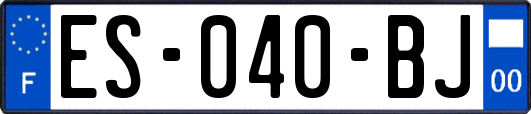 F
ES-040-BJ
00